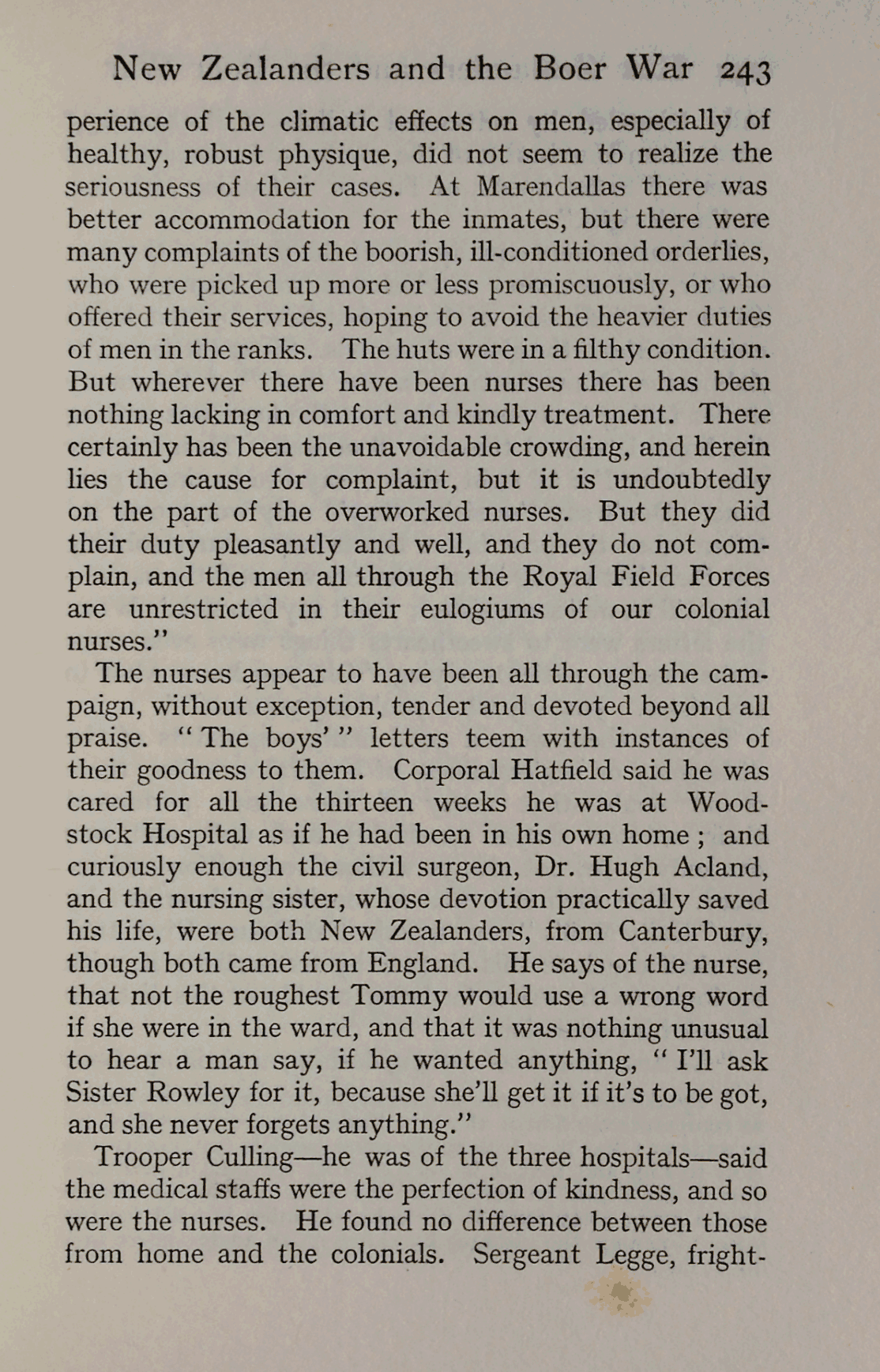 New Zealanders and the Boer War 243

perience of the climatic effects on men, especially of healthy, robust physique, did not seem to realize the seriousness of their cases. At Marendallas there was better accommodation for the inmates, but there were many complaints of the boorish, ill-conditioned orderlies, who were picked up more or less promiscuously, or who offered their services, hoping to avoid the heavier duties of men in the ranks. The huts were in a filthy condition. But wherever there have been nurses there has been nothing lacking in comfort and kindly treatment. There certainly has been the unavoidable crowding, and herein lies the cause for complaint, but it is undoubtedly on the part of the overworked nurses. But they did their duty pleasantly and well, and they do not complain, and the men all through the Royal Field Forces are unrestricted in their eulogiums of our colonial nurses."

The nurses appear to have been all through the campaign, without exception, tender and devoted beyond all praise. "The boys'" letters teem with instances of their goodness to them. Corporal Hatfield said he was cared for all the thirteen weeks he was at Woodstock Hospital as if he had been in his own home; and curiously enough the civil surgeon, Dr. Hugh Acland, and the nursing sister, whose devotion practically saved his life, were both New Zealanders, from Canterbury, though both came from England. He says of the nurse, that not the roughest Tommy would use a wrong word if she were in the ward, and that it was nothing unusual to hear a man say, if he wanted anything, "I'll ask Sister Rowley for it, because she'll get it if it's to be got, and she never forgets anything."

Trooper Culling—he was of the three hospitals—said the medical staffs were the perfection of kindness, and so were the nurses. He found no difference between those from home and the colonials. Sergeant Legge, fright-